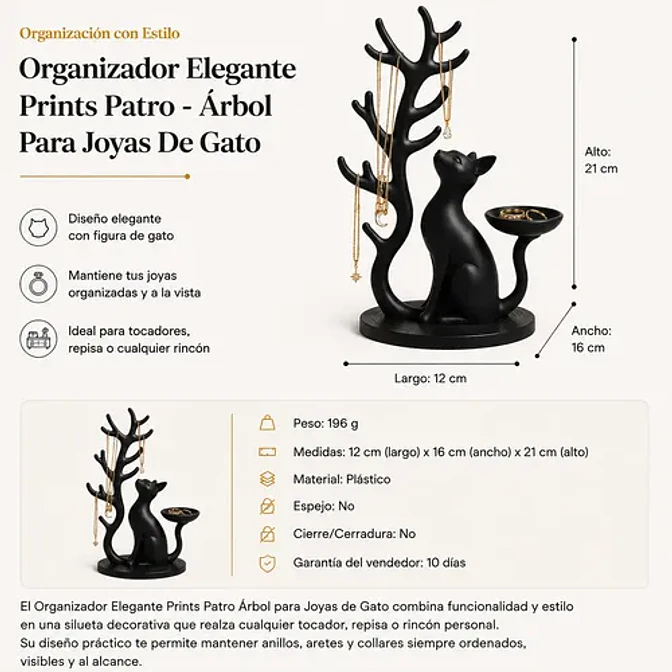 Organización con Estilo

Organizador Elegante Prints Patro - Árbol Para Joyas De Gato

Diseño elegante con figura de gato

Mantiene tus joyas organizadas y a la vista

Ideal para tocadores, repisa o cualquier rincón

Alto: 21 cm

Ancho: 16 cm

Largo: 12 cm

Peso: 196 g

Medidas: 12 cm (largo) x 16 cm (ancho) x 21 cm (alto)

Material: Plástico

Espejo: No

Cierre/Cerradura: No

Garantía del vendedor: 10 días

El Organizador Elegante Prints Patro Árbol para Joyas de Gato combina funcionalidad y estilo en una silueta decorativa que realza cualquier tocador, repisa o rincón personal.
Su diseño práctico te permite mantener anillos, aretes y collares siempre ordenados, visibles y al alcance.